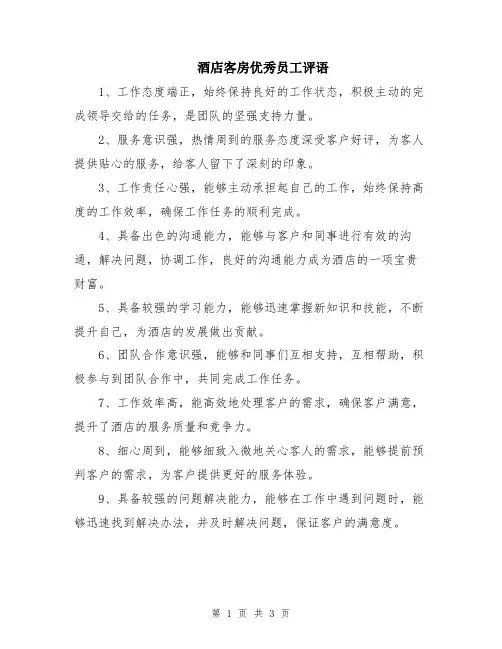 酒店客房优秀员工评语

1、工作态度端正，始终保持良好的工作状态，积极主动的完成领导交给的任务，是团队的坚强支持力量。

2、服务意识强，热情周到的服务态度深受客户好评，为客人提供贴心的服务，给客人留下了深刻的印象。

3、工作责任心强，能够主动承担起自己的工作，始终保持高度的工作效率，确保工作任务的顺利完成。

4、具备出色的沟通能力，能够与客户和同事进行有效的沟通，解决问题，协调工作，良好的沟通能力成为酒店的一项宝贵财富。

5、具备较强的学习能力，能够迅速掌握新知识和技能，不断提升自己，为酒店的发展做出贡献。

6、团队合作意识强，能够和同事们互相支持，互相帮助，积极参与到团队合作中，共同完成工作任务。

7、工作效率高，能高效地处理客户的需求，确保客户满意，提升了酒店的服务质量和竞争力。

8、细心周到，能够细致入微地关心客人的需求，能够提前预判客户的需求，为客户提供更好的服务体验。

9、具备较强的问题解决能力，能够在工作中遇到问题时，能够迅速找到解决办法，并及时解决问题，保证客户的满意度。

第 1 页 共 3 页